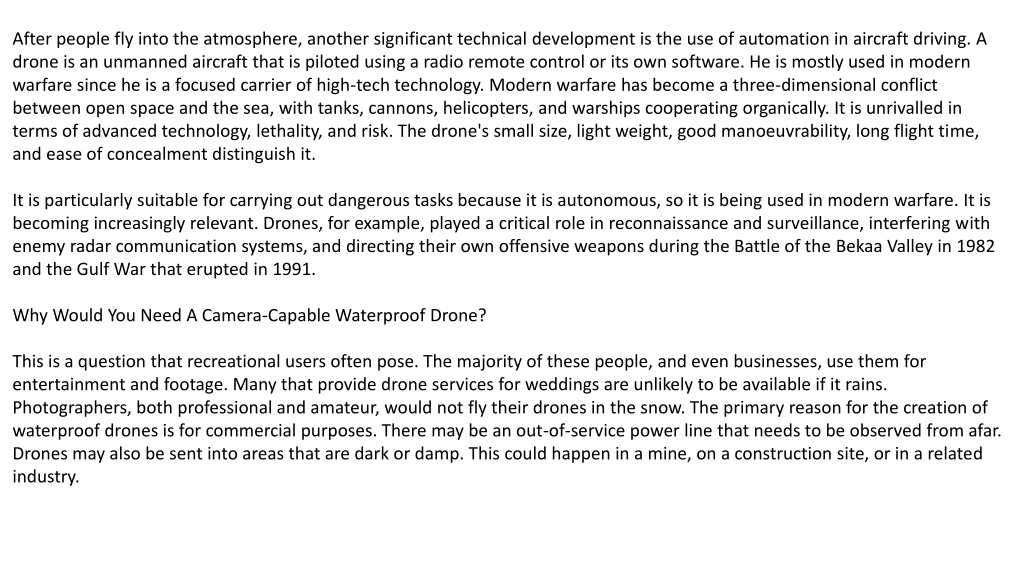 After people fly into the atmosphere, another significant technical development is the use of automation in aircraft driving. A drone is an unmanned aircraft that is piloted using a radio remote control or its own software. He is mostly used in modern warfare since he is a focused carrier of high-tech technology. Modern warfare has become a three-dimensional conflict between open space and the sea, with tanks, cannons, helicopters, and warships cooperating organically. It is unrivalled in terms of advanced technology, lethality, and risk. The drone's small size, light weight, good manoeuvrability, long flight time, and ease of concealment distinguish it.

It is particularly suitable for carrying out dangerous tasks because it is autonomous, so it is being used in modern warfare. It is becoming increasingly relevant. Drones, for example, played a critical role in reconnaissance and surveillance, interfering with enemy radar communication systems, and directing their own offensive weapons during the Battle of the Bekaa Valley in 1982 and the Gulf War that erupted in 1991.

Why Would You Need A Camera-Capable Waterproof Drone?

This is a question that recreational users often pose. The majority of these people, and even businesses, use them for entertainment and footage. Many that provide drone services for weddings are unlikely to be available if it rains. Photographers, both professional and amateur, would not fly their drones in the snow. The primary reason for the creation of waterproof drones is for commercial purposes. There may be an out-of-service power line that needs to be observed from afar. Drones may also be sent into areas that are dark or damp. This could happen in a mine, on a construction site, or in a related industry.